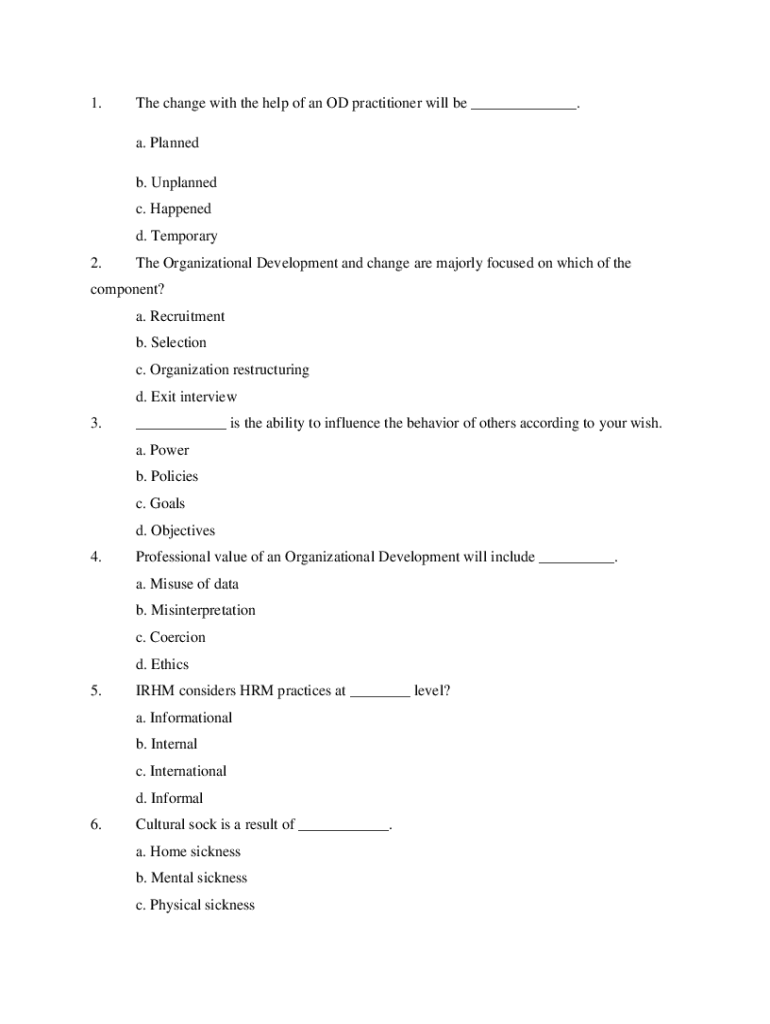 1. The change with the help of an OD practitioner will be ______________.

a. Planned

b. Unplanned

c. Happened

d. Temporary

2. The Organizational Development and change are majorly focused on which of the component?

a. Recruitment

b. Selection

c. Organization restructuring

d. Exit interview

3. ____________ is the ability to influence the behavior of others according to your wish.

a. Power

b. Policies

c. Goals

d. Objectives

4. Professional value of an Organizational Development will include __________.

a. Misuse of data

b. Misinterpretation

c. Coercion

d. Ethics

5. IRHM considers HRM practices at ________ level?

a. Informational

b. Internal

c. International

d. Informal

6. Cultural sock is a result of ____________.

a. Home sickness

b. Mental sickness

c. Physical sickness